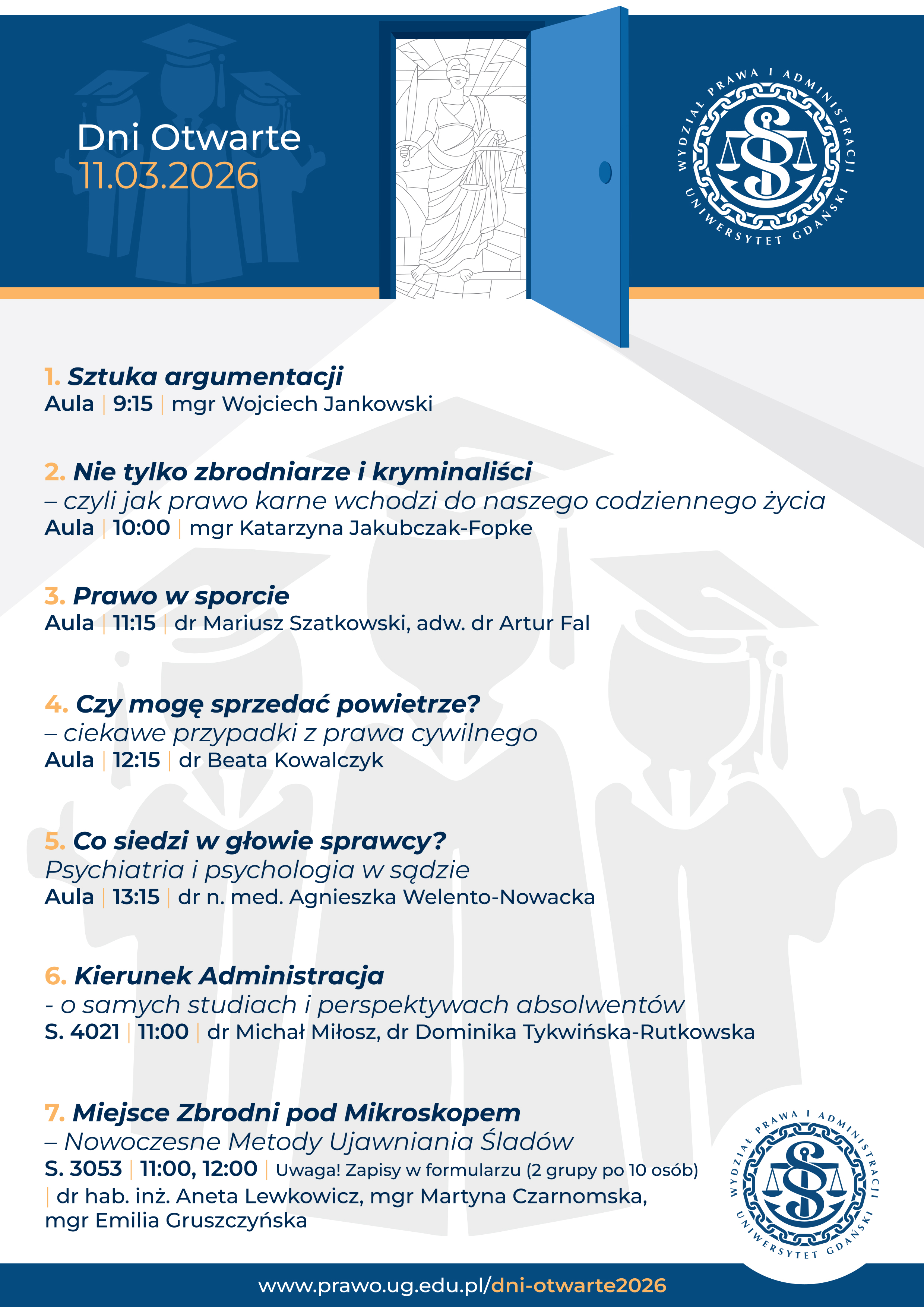 Dni Otwarte
11.03.2026

WYDZIAŁ PRAWA I ADMINISTRACJI
UNIWERSYTET GDAŃSKI

1. Sztuka argumentacji
Aula | 9:15 | mgr Wojciech Jankowski

2. Nie tylko zbrodniarze i kryminaliści
– czyli jak prawo karne wchodzi do naszego codziennego życia
Aula | 10:00 | mgr Katarzyna Jakubczak-Fopke

3. Prawo w sporcie
Aula | 11:15 | dr Mariusz Szatkowski, adw. dr Artur Fal

4. Czy mogę sprzedać powietrze?
– ciekawe przypadki z prawa cywilnego
Aula | 12:15 | dr Beata Kowalczyk

5. Co siedzi w głowie sprawcy?
Psychiatria i psychologia w sądzie
Aula | 13:15 | dr n. med. Agnieszka Welento-Nowacka

6. Kierunek Administracja
- o samych studiach i perspektywach absolwentów
S. 4021 | 11:00 | dr Michał Miłosz, dr Dominika Tykwińska-Rutkowska

7. Miejsce Zbrodni pod Mikroskopem
– Nowoczesne Metody Ujawniania Śladów
S. 3053 | 11:00, 12:00 | Uwaga! Zapisy w formularzu (2 grupy po 10 osób) | dr hab. inż. Aneta Lewkowicz, mgr Martyna Czarnomska, mgr Emilia Gruszczyńska

WYDZIAŁ PRAWA I ADMINISTRACJI
UNIWERSYTET GDAŃSKI

www.prawo.ug.edu.pl/dni-otwarte2026